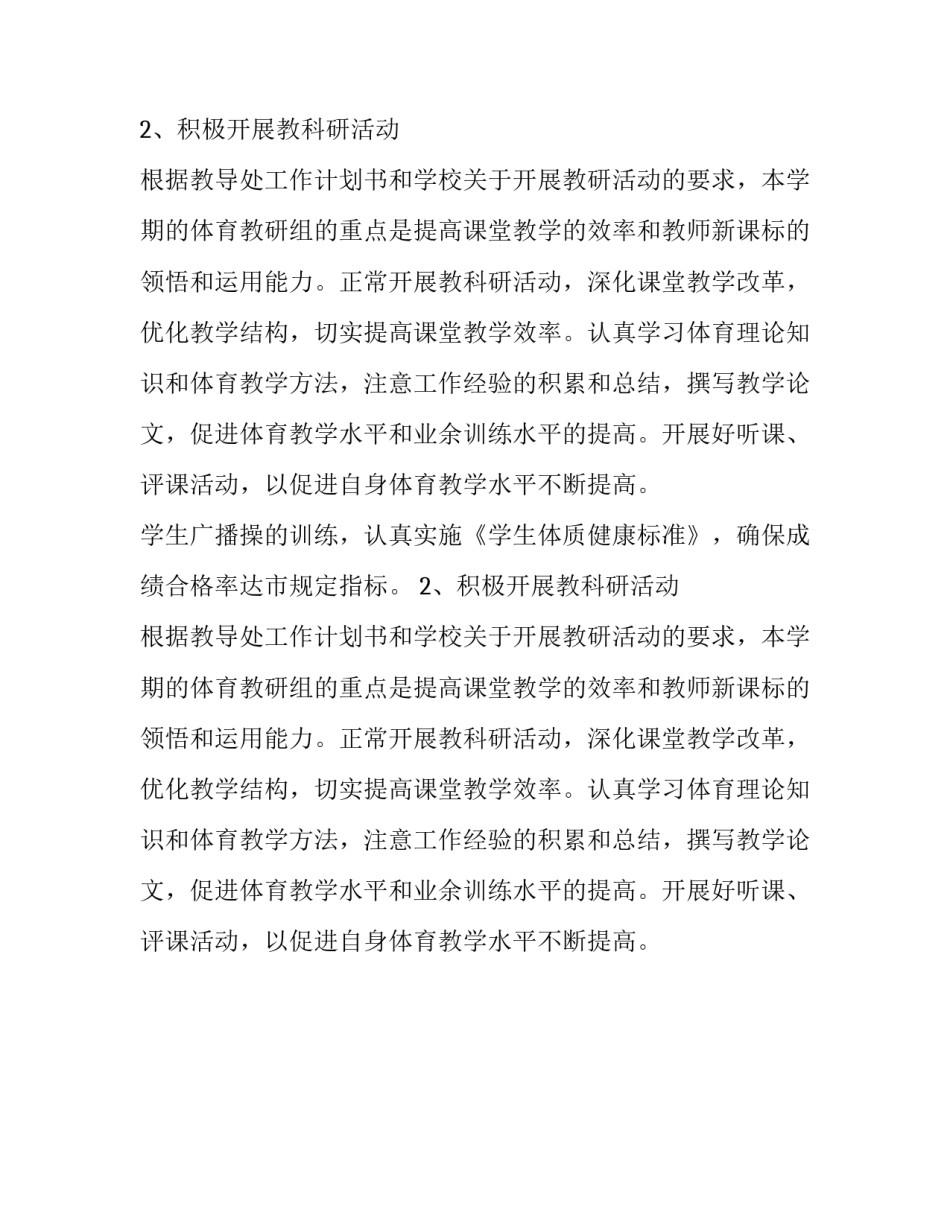 2、积极开展教科研活动

根据教导处工作计划书和学校关于开展教研活动的要求，本学期的体育教研组的重点是提高课堂教学的效率和教师新课标的领悟和运用能力。正常开展教科研活动，深化课堂教学改革，优化教学结构，切实提高课堂教学效率。认真学习体育理论知识和体育教学方法，注意工作经验的积累和总结，撰写教学论文，促进体育教学水平和业余训练水平的提高。开展好听课、评课活动，以促进自身体育教学水平不断提高。

学生广播操的训练，认真实施《学生体质健康标准》，确保成绩合格率达市规定指标。 2、积极开展教科研活动

根据教导处工作计划书和学校关于开展教研活动的要求，本学期的体育教研组的重点是提高课堂教学的效率和教师新课标的领悟和运用能力。正常开展教科研活动，深化课堂教学改革，优化教学结构，切实提高课堂教学效率。认真学习体育理论知识和体育教学方法，注意工作经验的积累和总结，撰写教学论文，促进体育教学水平和业余训练水平的提高。开展好听课、评课活动，以促进自身体育教学水平不断提高。